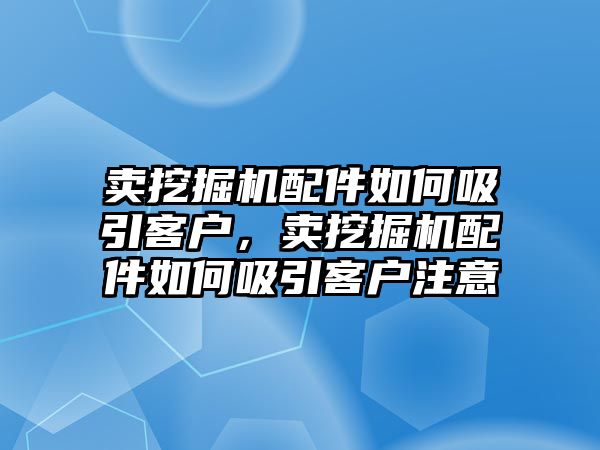 卖挖掘机配件如何吸引客户，卖挖掘机配件如何吸引客户注意